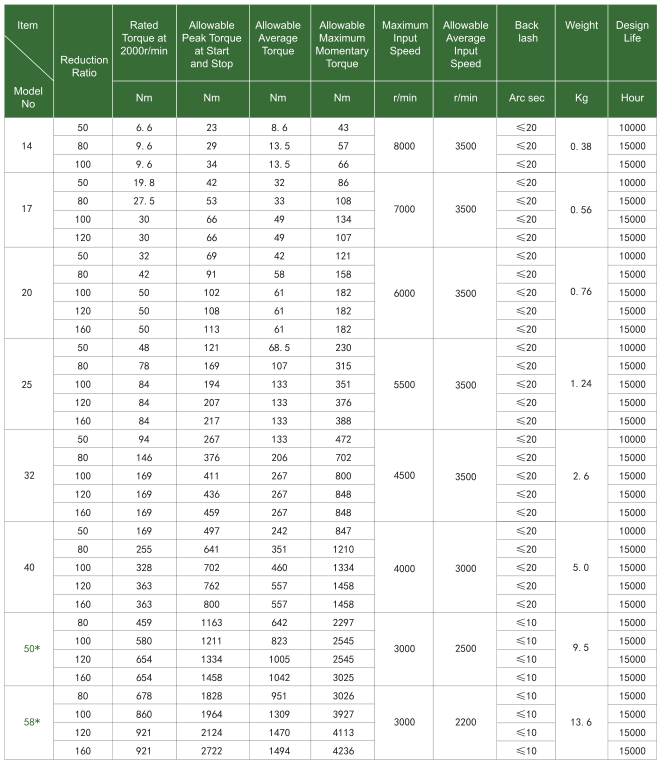 | Item / Model No | Reduction Ratio | Rated Torque at 2000r/min | Allowable Peak Torque at Start and Stop | Allowable Average Torque | Allowable Maximum Momentary Torque | Maximum Input Speed | Allowable Average Input Speed | Back lash | Weight | Design Life |
|---|---|---|---|---|---|---|---|---|---|---|
| | | Nm | Nm | Nm | Nm | r/min | r/min | Arc sec | Kg | Hour |
| 14 | 50 | 6.6 | 23 | 8.6 | 43 | 8000 | 3500 | ≤20 | 0.38 | 10000 |
| | 80 | 9.6 | 29 | 13.5 | 57 | | | ≤20 | | 15000 |
| | 100 | 9.6 | 34 | 13.5 | 66 | | | ≤20 | | 15000 |
| 17 | 50 | 19.8 | 42 | 32 | 86 | 7000 | 3500 | ≤20 | 0.56 | 10000 |
| | 80 | 27.5 | 53 | 33 | 108 | | | ≤20 | | 15000 |
| | 100 | 30 | 66 | 49 | 134 | | | ≤20 | | 15000 |
| | 120 | 30 | 66 | 49 | 107 | | | ≤20 | | 15000 |
| 20 | 50 | 32 | 69 | 42 | 121 | 6000 | 3500 | ≤20 | 0.76 | 10000 |
| | 80 | 42 | 91 | 58 | 158 | | | ≤20 | | 15000 |
| | 100 | 50 | 102 | 61 | 182 | | | ≤20 | | 15000 |
| | 120 | 50 | 108 | 61 | 182 | | | ≤20 | | 15000 |
| | 160 | 50 | 113 | 61 | 182 | | | ≤20 | | 15000 |
| 25 | 50 | 48 | 121 | 68.5 | 230 | 5500 | 3500 | ≤20 | 1.24 | 10000 |
| | 80 | 78 | 169 | 107 | 315 | | | ≤20 | | 15000 |
| | 100 | 84 | 194 | 133 | 351 | | | ≤20 | | 15000 |
| | 120 | 84 | 207 | 133 | 376 | | | ≤20 | | 15000 |
| | 160 | 84 | 217 | 133 | 388 | | | ≤20 | | 15000 |
| 32 | 50 | 94 | 267 | 133 | 472 | 4500 | 3500 | ≤20 | 2.6 | 10000 |
| | 80 | 146 | 376 | 206 | 702 | | | ≤20 | | 15000 |
| | 100 | 169 | 411 | 267 | 800 | | | ≤20 | | 15000 |
| | 120 | 169 | 436 | 267 | 848 | | | ≤20 | | 15000 |
| | 160 | 169 | 459 | 267 | 848 | | | ≤20 | | 15000 |
| 40 | 50 | 169 | 497 | 242 | 847 | 4000 | 3000 | ≤20 | 5.0 | 10000 |
| | 80 | 255 | 641 | 351 | 1210 | | | ≤20 | | 15000 |
| | 100 | 328 | 702 | 460 | 1334 | | | ≤20 | | 15000 |
| | 120 | 363 | 762 | 557 | 1458 | | | ≤20 | | 15000 |
| | 160 | 363 | 800 | 557 | 1458 | | | ≤20 | | 15000 |
| 50* | 80 | 459 | 1163 | 642 | 2297 | 3000 | 2500 | ≤10 | 9.5 | 15000 |
| | 100 | 580 | 1211 | 823 | 2545 | | | ≤10 | | 15000 |
| | 120 | 654 | 1334 | 1005 | 2545 | | | ≤10 | | 15000 |
| | 160 | 654 | 1458 | 1042 | 3025 | | | ≤10 | | 15000 |
| 58* | 80 | 678 | 1828 | 951 | 3026 | 3000 | 2200 | ≤10 | 13.6 | 15000 |
| | 100 | 860 | 1964 | 1309 | 3927 | | | ≤10 | | 15000 |
| | 120 | 921 | 2124 | 1470 | 4113 | | | ≤10 | | 15000 |
| | 160 | 921 | 2722 | 1494 | 4236 | | | ≤10 | | 15000 |